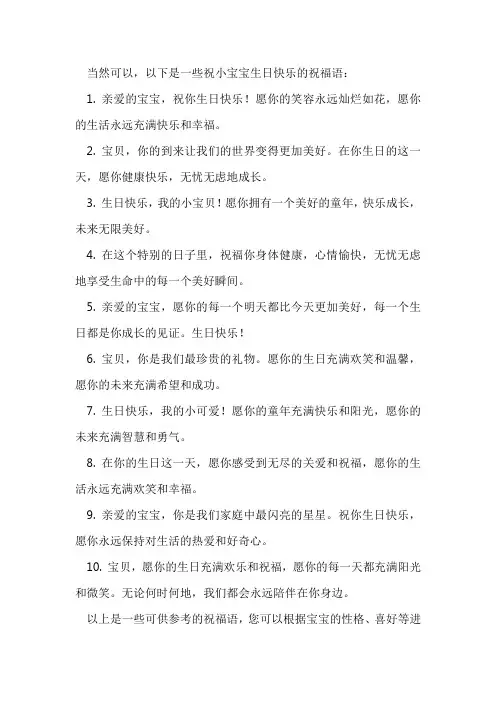 当然可以，以下是一些祝小宝宝生日快乐的祝福语：

1. 亲爱的宝宝，祝你生日快乐！愿你的笑容永远灿烂如花，愿你的生活永远充满快乐和幸福。

2. 宝贝，你的到来让我们的世界变得更加美好。在你生日的这一天，愿你健康快乐，无忧无虑地成长。

3. 生日快乐，我的小宝贝！愿你拥有一个美好的童年，快乐成长，未来无限美好。

4. 在这个特别的日子里，祝福你身体健康，心情愉快，无忧无虑地享受生命中的每一个美好瞬间。

5. 亲爱的宝宝，愿你的每一个明天都比今天更加美好，每一个生日都是你成长的见证。生日快乐！

6. 宝贝，你是我们最珍贵的礼物。愿你的生日充满欢笑和温馨，愿你的未来充满希望和成功。

7. 生日快乐，我的小可爱！愿你的童年充满快乐和阳光，愿你的未来充满智慧和勇气。

8. 在你的生日这一天，愿你感受到无尽的关爱和祝福，愿你的生活永远充满欢笑和幸福。

9. 亲爱的宝宝，你是我们家庭中最闪亮的星星。祝你生日快乐，愿你永远保持对生活的热爱和好奇心。

10. 宝贝，愿你的生日充满欢乐和祝福，愿你的每一天都充满阳光和微笑。无论何时何地，我们都会永远陪伴在你身边。

以上是一些可供参考的祝福语，您可以根据宝宝的性格、喜好等进